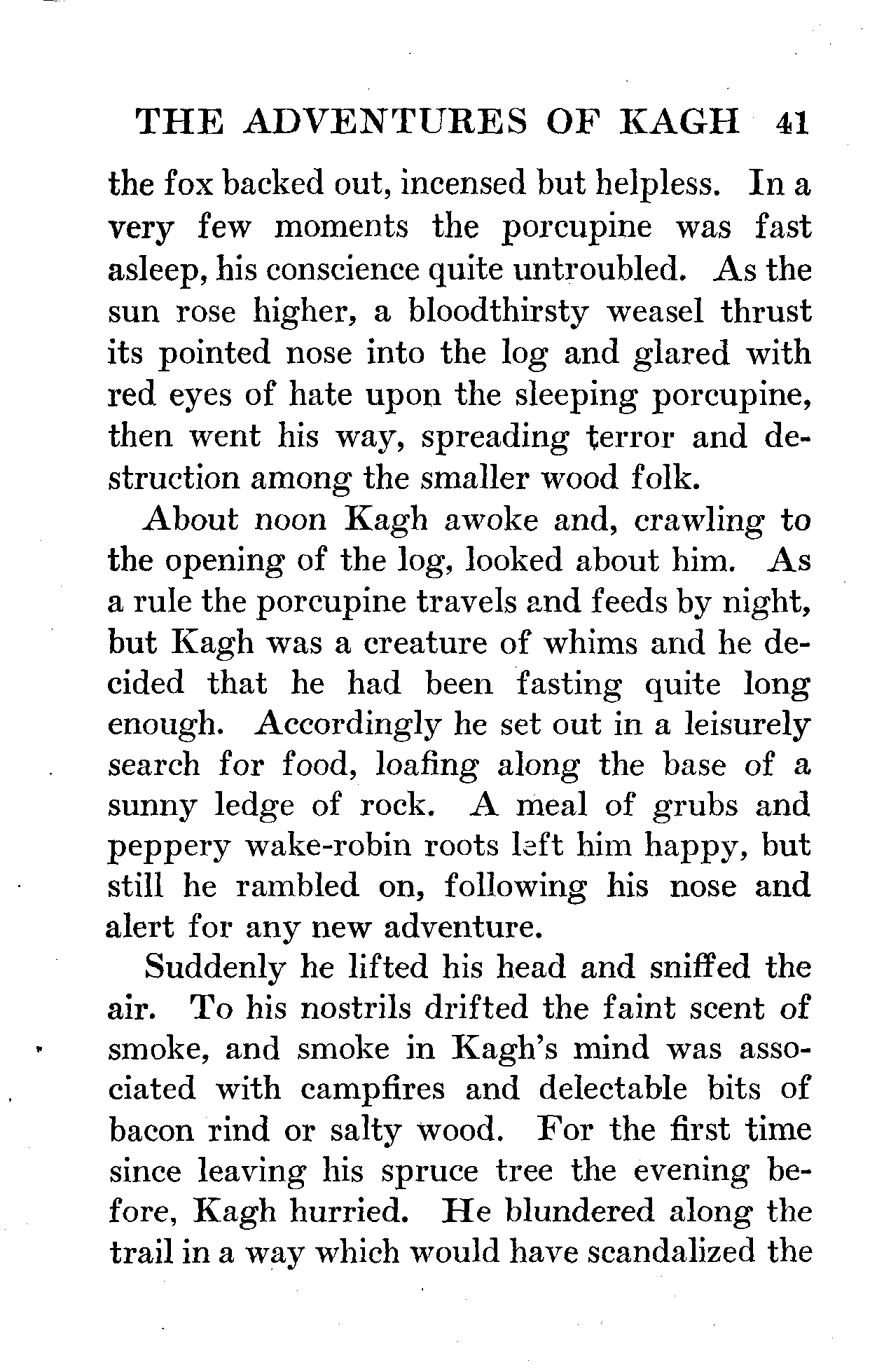 THE ADVENTURES OF KAGH 41

the fox backed out, incensed but helpless. In a very few moments the porcupine was fast asleep, his conscience quite untroubled. As the sun rose higher, a bloodthirsty weasel thrust its pointed nose into the log and glared with red eyes of hate upon the sleeping porcupine, then went his way, spreading terror and destruction among the smaller wood folk.

About noon Kagh awoke and, crawling to the opening of the log, looked about him. As a rule the porcupine travels and feeds by night, but Kagh was a creature of whims and he decided that he had been fasting quite long enough. Accordingly he set out in a leisurely search for food, loafing along the base of a sunny ledge of rock. A meal of grubs and peppery wake-robin roots left him happy, but still he rambled on, following his nose and alert for any new adventure.

Suddenly he lifted his head and sniffed the air. To his nostrils drifted the faint scent of smoke, and smoke in Kagh's mind was associated with campfires and delectable bits of bacon rind or salty wood. For the first time since leaving his spruce tree the evening before, Kagh hurried. He blundered along the trail in a way which would have scandalized the